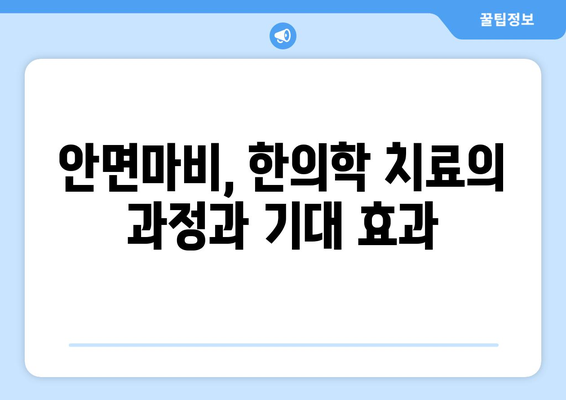 꿀팁정보

안면마비, 한의학 치료의 과정과 기대 효과